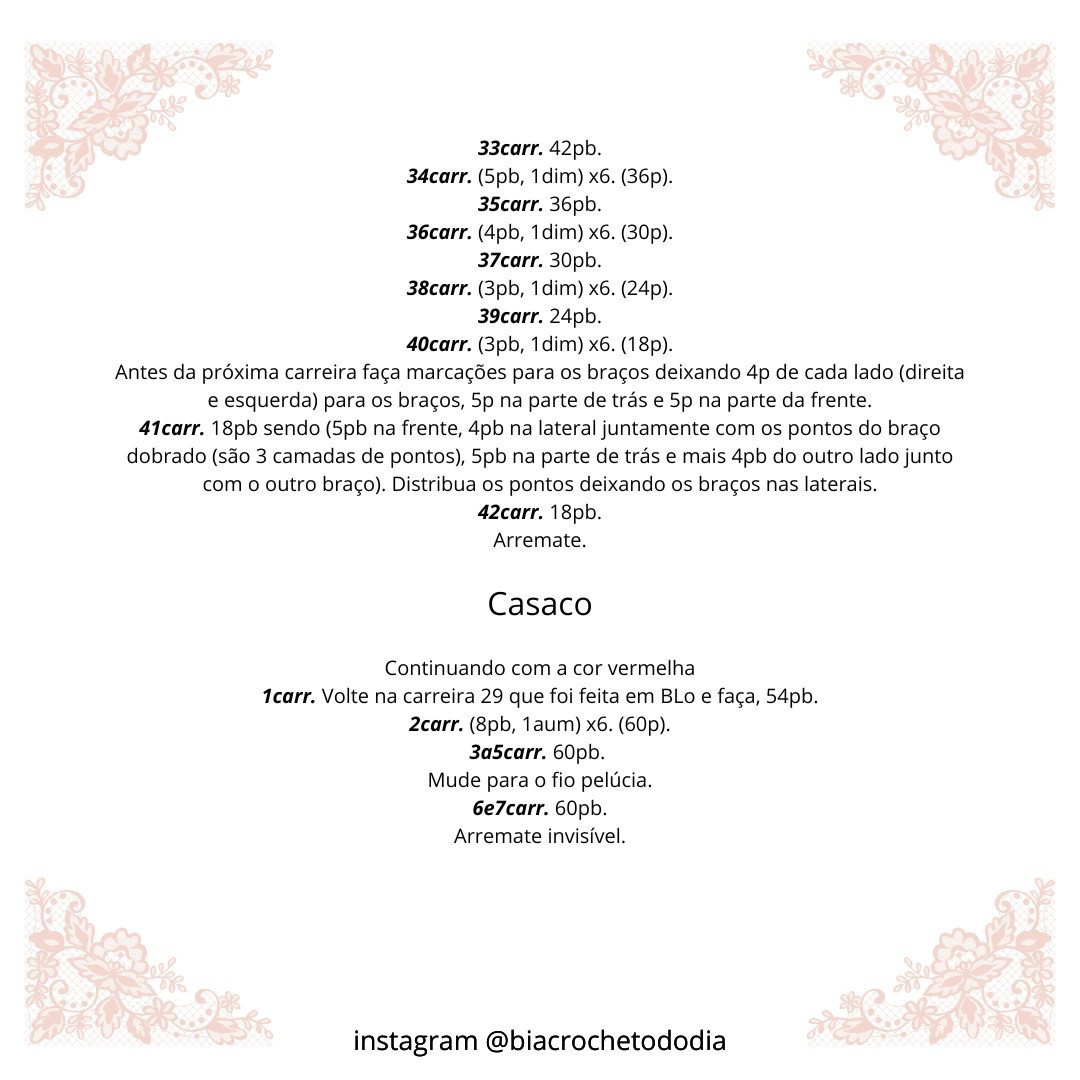 33carr. 42pb.
34carr. (5pb, 1dim) x6. (36p).
35carr. 36pb.
36carr. (4pb, 1dim) x6. (30p).
37carr. 30pb.
38carr. (3pb, 1dim) x6. (24p).
39carr. 24pb.
40carr. (3pb, 1dim) x6. (18p).
Antes da próxima carreira faça marcações para os braços deixando 4p de cada lado (direita e esquerda) para os braços, 5p na parte de trás e 5p na parte da frente.
41carr. 18pb sendo (5pb na frente, 4pb na lateral juntamente com os pontos do braço dobrado (são 3 camadas de pontos), 5pb na parte de trás e mais 4pb do outro lado junto com o outro braço). Distribua os pontos deixando os braços nas laterais.
42carr. 18pb.
Arremate.

Casaco

Continuando com a cor vermelha
1carr. Volte na carreira 29 que foi feita em BLo e faça, 54pb.
2carr. (8pb, 1aum) x6. (60p).
3a5carr. 60pb.
Mude para o fio pelúcia.
6e7carr. 60pb.
Arremate invisível.

instagram @biacrochetododia